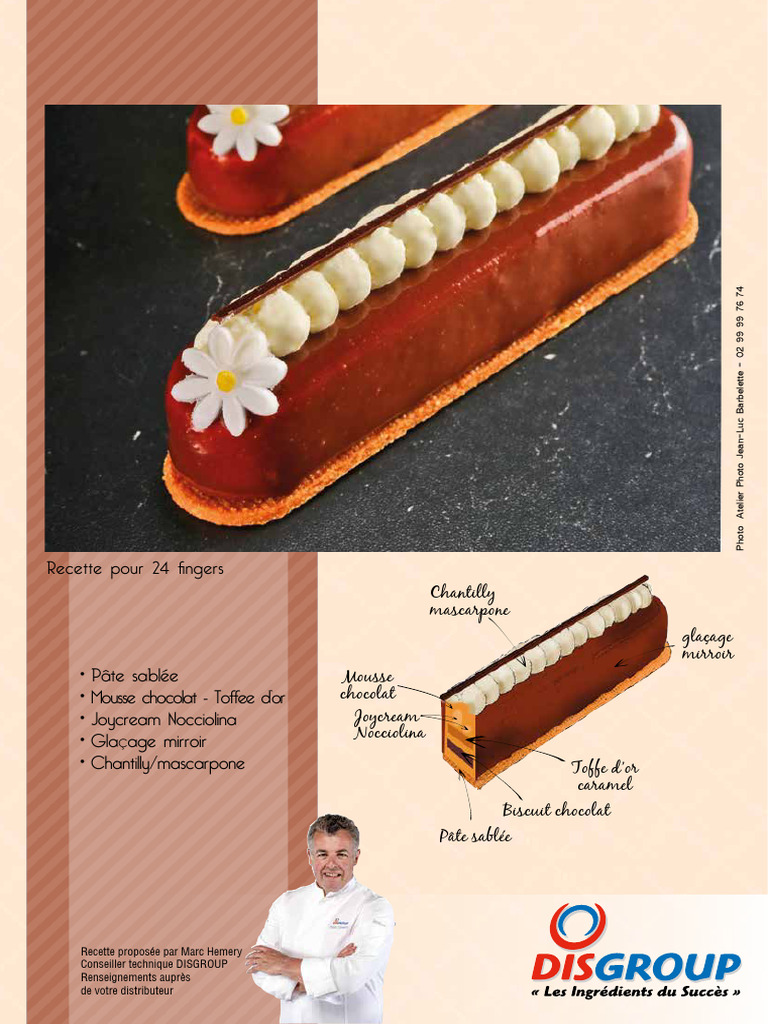 Photo Atelier Photo Jean-Luc Barbelette - 02 99 99 76 74

Recette pour 24 fingers

• Pâte sablée
• Mousse chocolat - Toffee d'or
• Joycream Nocciolina
• Glaçage mirroir
• Chantilly/mascarpone

Chantilly mascarpone

glaçage mirroir

Mousse chocolat

Joycream Nocciolina

Toffe d'or caramel

Biscuit chocolat

Pâte sablée

Recette proposée par Marc Hemery
Conseiller technique DISGROUP
Renseignements auprès
de votre distributeur

DISGROUP
« Les Ingrédients du Succès »